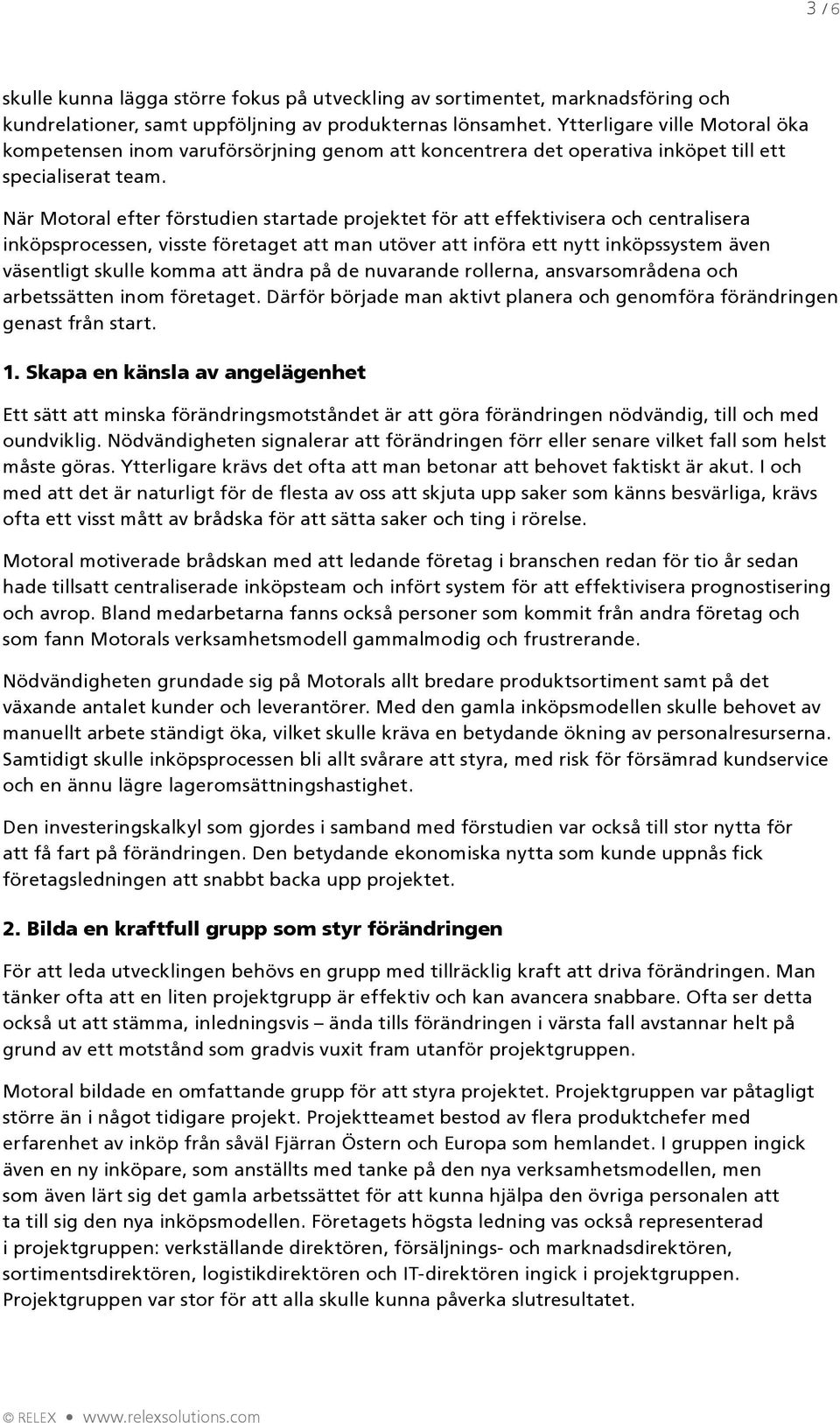 3 / 6

skulle kunna lägga större fokus på utveckling av sortimentet, marknadsföring och kundrelationer, samt uppföljning av produkternas lönsamhet. Ytterligare ville Motoral öka kompetensen inom varuförsörjning genom att koncentrera det operativa inköpet till ett specialiserat team.

När Motoral efter förstudien startade projektet för att effektivisera och centralisera inköpsprocessen, visste företaget att man utöver att införa ett nytt inköpssystem även väsentligt skulle komma att ändra på de nuvarande rollerna, ansvarsområdena och arbetssätten inom företaget. Därför började man aktivt planera och genomföra förändringen genast från start.

1. Skapa en känsla av angelägenhet

Ett sätt att minska förändringsmotståndet är att göra förändringen nödvändig, till och med oundviklig. Nödvändigheten signalerar att förändringen förr eller senare vilket fall som helst måste göras. Ytterligare krävs det ofta att man betonar att behovet faktiskt är akut. I och med att det är naturligt för de flesta av oss att skjuta upp saker som känns besvärliga, krävs ofta ett visst mått av brådska för att sätta saker och ting i rörelse.

Motoral motiverade brådskan med att ledande företag i branschen redan för tio år sedan hade tillsatt centraliserade inköpsteam och infört system för att effektivisera prognostisering och avrop. Bland medarbetarna fanns också personer som kommit från andra företag och som fann Motorals verksamhetsmodell gammalmodig och frustrerande.

Nödvändigheten grundade sig på Motorals allt bredare produktsortiment samt på det växande antalet kunder och leverantörer. Med den gamla inköpsmodellen skulle behovet av manuellt arbete ständigt öka, vilket skulle kräva en betydande ökning av personalresurserna. Samtidigt skulle inköpsprocessen bli allt svårare att styra, med risk för försämrad kundservice och en ännu lägre lageromsättningshastighet.

Den investeringskalkyl som gjordes i samband med förstudien var också till stor nytta för att få fart på förändringen. Den betydande ekonomiska nytta som kunde uppnås fick företagsledningen att snabbt backa upp projektet.

2. Bilda en kraftfull grupp som styr förändringen

För att leda utvecklingen behövs en grupp med tillräcklig kraft att driva förändringen. Man tänker ofta att en liten projektgrupp är effektiv och kan avancera snabbare. Ofta ser detta också ut att stämma, inledningsvis – ända tills förändringen i värsta fall avstannar helt på grund av ett motstånd som gradvis vuxit fram utanför projektgruppen.

Motoral bildade en omfattande grupp för att styra projektet. Projektgruppen var påtagligt större än i något tidigare projekt. Projektteamet bestod av flera produktchefer med erfarenhet av inköp från såväl Fjärran Östern och Europa som hemlandet. I gruppen ingick även en ny inköpare, som anställts med tanke på den nya verksamhetsmodellen, men som även lärt sig det gamla arbetssättet för att kunna hjälpa den övriga personalen att ta till sig den nya inköpsmodellen. Företagets högsta ledning vas också representerad i projektgruppen: verkställande direktören, försäljnings- och marknadsdirektören, sortimentsdirektören, logistikdirektören och IT-direktören ingick i projektgruppen. Projektgruppen var stor för att alla skulle kunna påverka slutresultatet.

© RELEX • www.relexsolutions.com